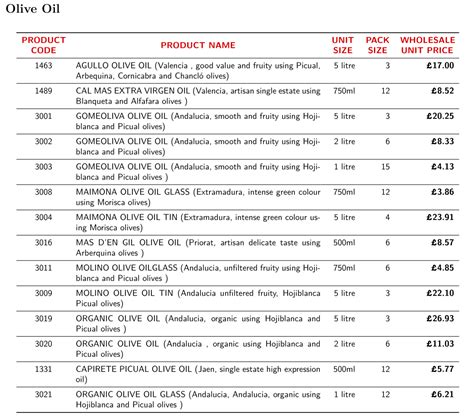 Olive Oil

| PRODUCT CODE | PRODUCT NAME | UNIT SIZE | PACK SIZE | WHOLESALE UNIT PRICE |
|---|---|---|---|---|
| 1463 | AGULLO OLIVE OIL (Valencia , good value and fruity using Picual, Arbequina, Cornicabra and Chancló olives) | 5 litre | 3 | £17.00 |
| 1489 | CAL MAS EXTRA VIRGEN OIL (Valencia, artisan single estate using Blanqueta and Alfafara olives ) | 750ml | 12 | £8.52 |
| 3001 | GOMEOLIVA OLIVE OIL (Andalucia, smooth and fruity using Hojiblanca and Picual olives) | 5 litre | 3 | £20.25 |
| 3002 | GOMEOLIVA OLIVE OIL (Andalucia, smooth and fruity using Hojiblanca and Picual olives) | 2 litre | 6 | £8.33 |
| 3003 | GOMEOLIVA OLIVE OIL (Andalucia, smooth and fruity using Hojiblanca and Picual olives ) | 1 litre | 15 | £4.13 |
| 3008 | MAIMONA OLIVE OIL GLASS (Extramadura, intense green colour using Morisca olives) | 750ml | 12 | £3.86 |
| 3004 | MAIMONA OLIVE OIL TIN (Extramadura, intense green colour using Morisca olives) | 5 litre | 4 | £23.91 |
| 3016 | MAS D'EN GIL OLIVE OIL (Priorat, artisan delicate taste using Arberquina olives ) | 500ml | 6 | £8.57 |
| 3011 | MOLINO OLIVE OILGLASS (Andalucia, unfiltered fruity using Hojiblanca and Picual olives ) | 750ml | 6 | £4.85 |
| 3009 | MOLINO OLIVE OIL TIN (Andalucia unfiltered fruity, Hojiblanca Picual olives) | 5 litre | 3 | £22.10 |
| 3019 | ORGANIC OLIVE OIL (Andalucia, organic using Hojiblanca and Picual olives ) | 5 litre | 3 | £26.93 |
| 3020 | ORGANIC OLIVE OIL (Andalucia , organic using Hojiblanca and Picual olives) | 2 litre | 6 | £11.03 |
| 1331 | CAPIRETE PICUAL OLIVE OIL (Jaen, single estate high expression oil) | 500ml | 12 | £5.77 |
| 3021 | ORGANIC OLIVE OIL GLASS (Andalucia, Andalucia, organic using Hojiblanca and Picual olives ) | 1 litre | 12 | £6.21 |